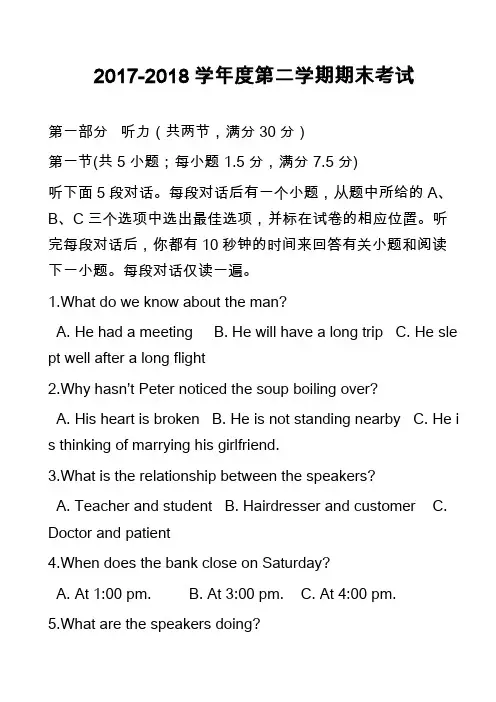 2017-2018 学年度第二学期期末考试

第一部分　听力（共两节，满分 30 分）

第一节(共 5 小题；每小题 1.5 分，满分 7.5 分)

听下面 5 段对话。每段对话后有一个小题，从题中所给的 A、B、C 三个选项中选出最佳选项，并标在试卷的相应位置。听完每段对话后，你都有 10 秒钟的时间来回答有关小题和阅读下一小题。每段对话仅读一遍。

1.What do we know about the man?

A. He had a meeting　B. He will have a long trip　C. He slept well after a long flight

2.Why hasn't Peter noticed the soup boiling over?

A. His heart is broken　B. He is not standing nearby　C. He is thinking of marrying his girlfriend.

3.What is the relationship between the speakers?

A. Teacher and student　B. Hairdresser and customer　C. Doctor and patient

4.When does the bank close on Saturday?

A. At 1:00 pm.　B. At 3:00 pm.　C. At 4:00 pm.

5.What are the speakers doing?